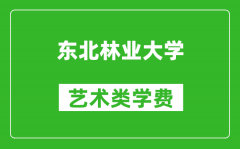 东北林业大学

艺术类学费